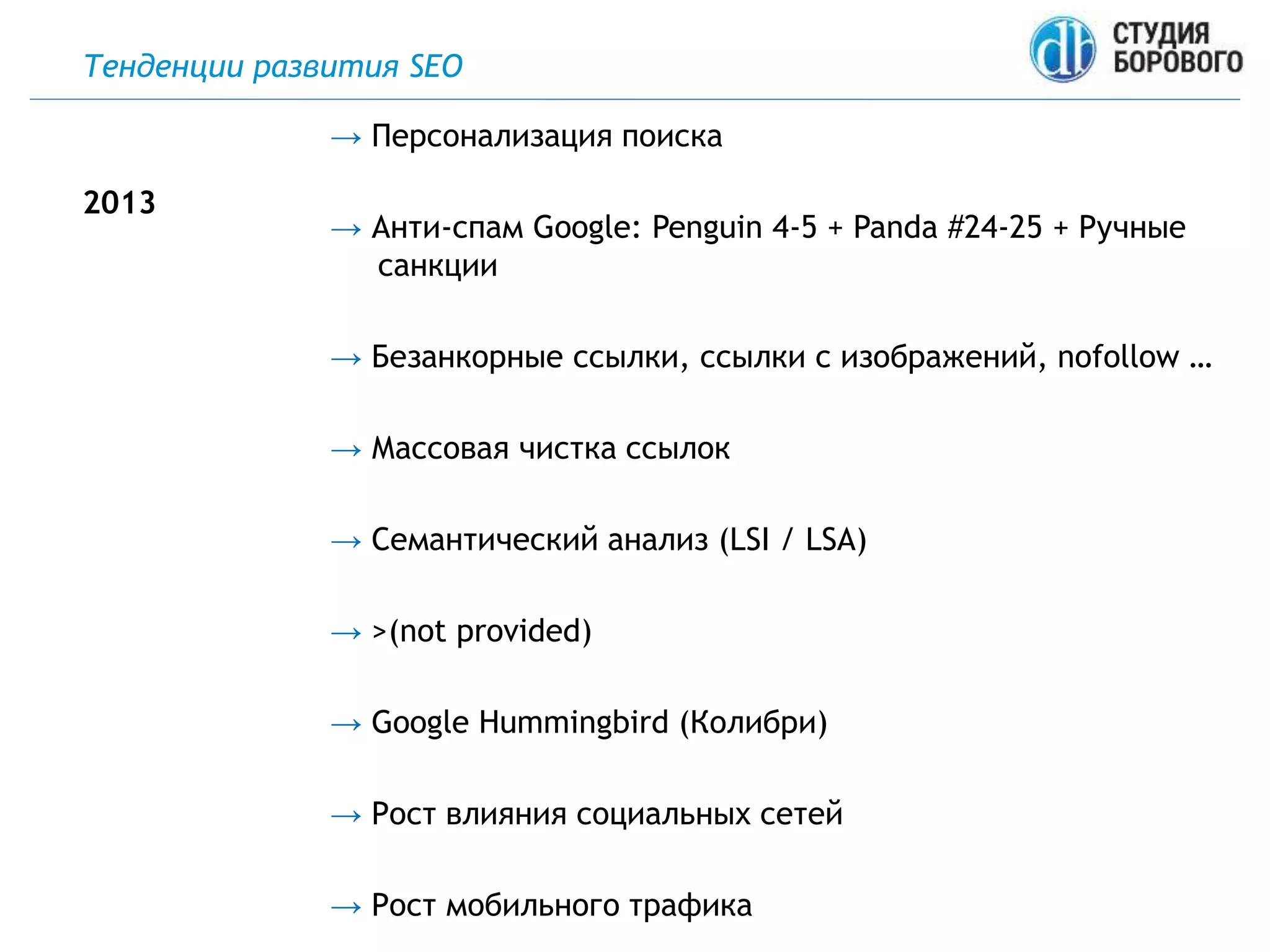 Тенденции развития SEO

db СТУДИЯ БОРОВОГО

2013

→ Персонализация поиска

→ Анти-спам Google: Penguin 4-5 + Panda #24-25 + Ручные санкции

→ Безанкорные ссылки, ссылки с изображений, nofollow …

→ Массовая чистка ссылок

→ Семантический анализ (LSI / LSA)

→ >(not provided)

→ Google Hummingbird (Колибри)

→ Рост влияния социальных сетей

→ Рост мобильного трафика